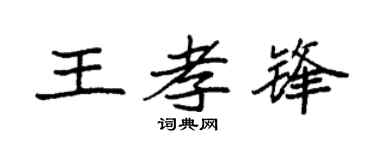 王孝锋

词典网